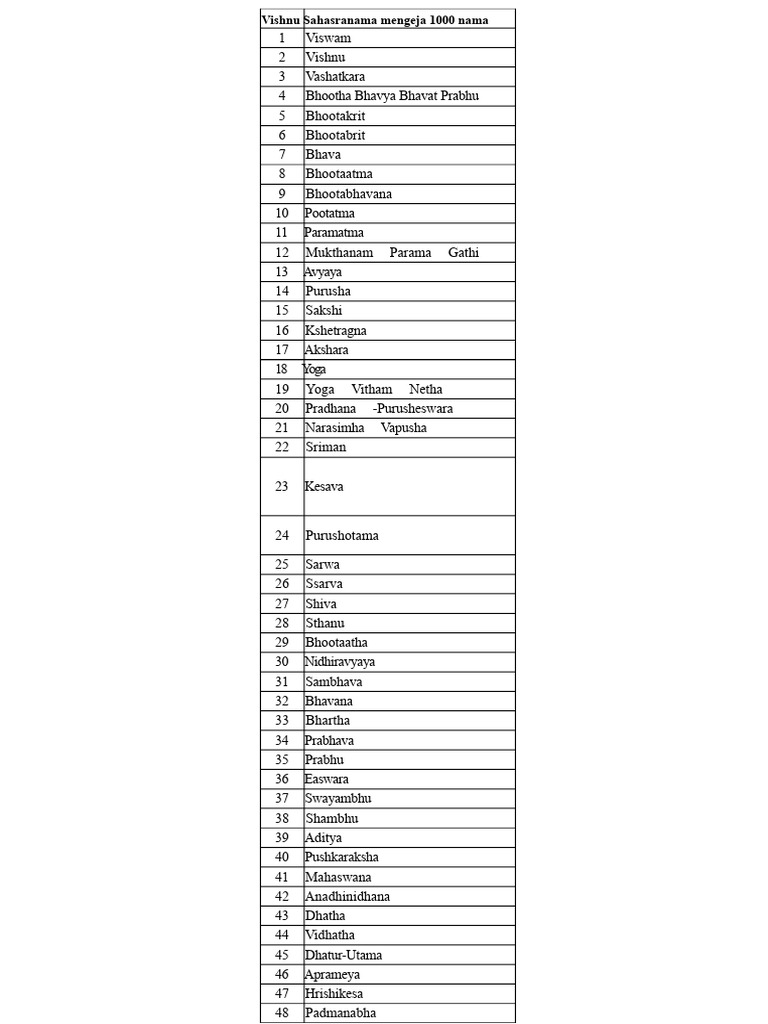 | Vishnu | Sahasranama mengeja 1000 nama |
|---|---|
| 1 | Viswam |
| 2 | Vishnu |
| 3 | Vashatkara |
| 4 | Bhootha Bhavya Bhavat Prabhu |
| 5 | Bhootakrit |
| 6 | Bhootabrit |
| 7 | Bhava |
| 8 | Bhootaatma |
| 9 | Bhootabhavana |
| 10 | Pootatma |
| 11 | Paramatma |
| 12 | Mukthanam Parama Gathi |
| 13 | Avyaya |
| 14 | Purusha |
| 15 | Sakshi |
| 16 | Kshetragna |
| 17 | Akshara |
| 18 | Yoga |
| 19 | Yoga Vitham Netha |
| 20 | Pradhana -Purusheswara |
| 21 | Narasimha Vapusha |
| 22 | Sriman |
| 23 | Kesava |
| 24 | Purushotama |
| 25 | Sarwa |
| 26 | Ssarva |
| 27 | Shiva |
| 28 | Sthanu |
| 29 | Bhootaatha |
| 30 | Nidhiravyaya |
| 31 | Sambhava |
| 32 | Bhavana |
| 33 | Bhartha |
| 34 | Prabhava |
| 35 | Prabhu |
| 36 | Easwara |
| 37 | Swayambhu |
| 38 | Shambhu |
| 39 | Aditya |
| 40 | Pushkaraksha |
| 41 | Mahaswana |
| 42 | Anadhinidhana |
| 43 | Dhatha |
| 44 | Vidhatha |
| 45 | Dhatur-Utama |
| 46 | Aprameya |
| 47 | Hrishikesa |
| 48 | Padmanabha |